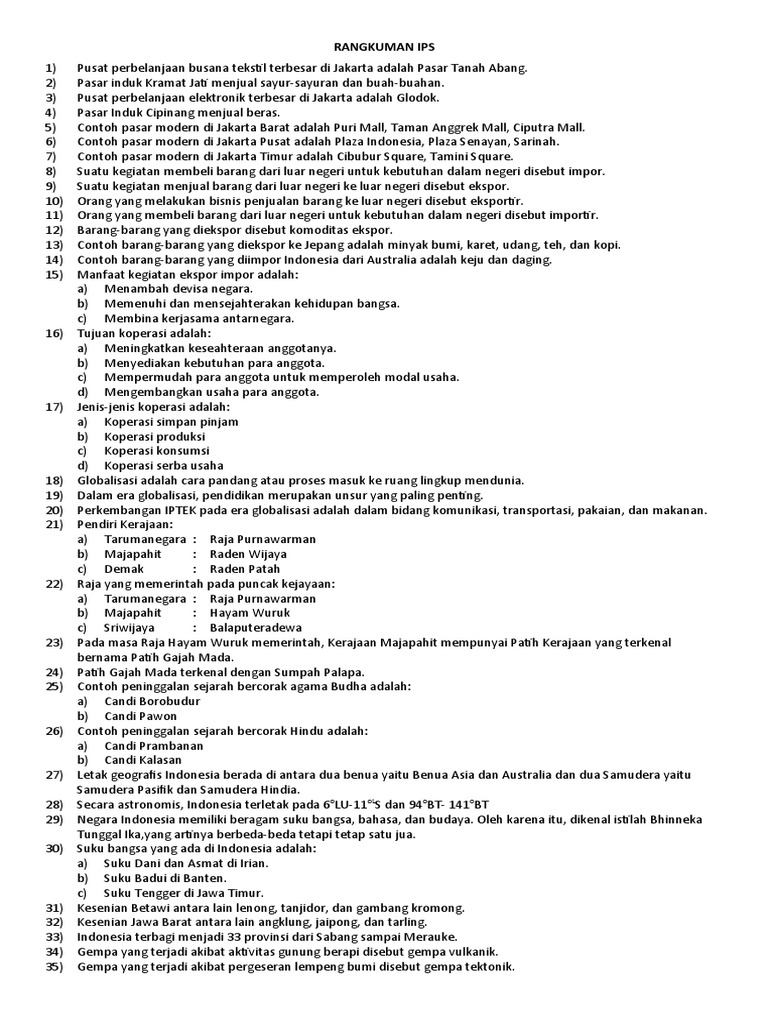 RANGKUMAN IPS

1) Pusat perbelanjaan busana tekstil terbesar di Jakarta adalah Pasar Tanah Abang.
2) Pasar induk Kramat Jati menjual sayur-sayuran dan buah-buahan.
3) Pusat perbelanjaan elektronik terbesar di Jakarta adalah Glodok.
4) Pasar Induk Cipinang menjual beras.
5) Contoh pasar modern di Jakarta Barat adalah Puri Mall, Taman Anggrek Mall, Ciputra Mall.
6) Contoh pasar modern di Jakarta Pusat adalah Plaza Indonesia, Plaza Senayan, Sarinah.
7) Contoh pasar modern di Jakarta Timur adalah Cibubur Square, Tamini Square.
8) Suatu kegiatan membeli barang dari luar negeri untuk kebutuhan dalam negeri disebut impor.
9) Suatu kegiatan menjual barang dari luar negeri ke luar negeri disebut ekspor.
10) Orang yang melakukan bisnis penjualan barang ke luar negeri disebut eksportir.
11) Orang yang membeli barang dari luar negeri untuk kebutuhan dalam negeri disebut importir.
12) Barang-barang yang diekspor disebut komoditas ekspor.
13) Contoh barang-barang yang diekspor ke Jepang adalah minyak bumi, karet, udang, teh, dan kopi.
14) Contoh barang-barang yang diimpor Indonesia dari Australia adalah keju dan daging.
15) Manfaat kegiatan ekspor impor adalah:
a) Menambah devisa negara.
b) Memenuhi dan mensejahterakan kehidupan bangsa.
c) Membina kerjasama antarnegara.
16) Tujuan koperasi adalah:
a) Meningkatkan keseahteraan anggotanya.
b) Menyediakan kebutuhan para anggota.
c) Mempermudah para anggota untuk memperoleh modal usaha.
d) Mengembangkan usaha para anggota.
17) Jenis-jenis koperasi adalah:
a) Koperasi simpan pinjam
b) Koperasi produksi
c) Koperasi konsumsi
d) Koperasi serba usaha
18) Globalisasi adalah cara pandang atau proses masuk ke ruang lingkup mendunia.
19) Dalam era globalisasi, pendidikan merupakan unsur yang paling penting.
20) Perkembangan IPTEK pada era globalisasi adalah dalam bidang komunikasi, transportasi, pakaian, dan makanan.
21) Pendiri Kerajaan:
a) Tarumanegara : Raja Purnawarman
b) Majapahit : Raden Wijaya
c) Demak : Raden Patah
22) Raja yang memerintah pada puncak kejayaan:
a) Tarumanegara : Raja Purnawarman
b) Majapahit : Hayam Wuruk
c) Sriwijaya : Balaputeradewa
23) Pada masa Raja Hayam Wuruk memerintah, Kerajaan Majapahit mempunyai Patih Kerajaan yang terkenal bernama Patih Gajah Mada.
24) Patih Gajah Mada terkenal dengan Sumpah Palapa.
25) Contoh peninggalan sejarah bercorak agama Budha adalah:
a) Candi Borobudur
b) Candi Pawon
26) Contoh peninggalan sejarah bercorak Hindu adalah:
a) Candi Prambanan
b) Candi Kalasan
27) Letak geografis Indonesia berada di antara dua benua yaitu Benua Asia dan Australia dan dua Samudera yaitu Samudera Pasifik dan Samudera Hindia.
28) Secara astronomis, Indonesia terletak pada 6°LU-11°S dan 94°BT- 141°BT
29) Negara Indonesia memiliki beragam suku bangsa, bahasa, dan budaya. Oleh karena itu, dikenal istilah Bhinneka Tunggal Ika,yang artinya berbeda-beda tetapi tetap satu jua.
30) Suku bangsa yang ada di Indonesia adalah:
a) Suku Dani dan Asmat di Irian.
b) Suku Badui di Banten.
c) Suku Tengger di Jawa Timur.
31) Kesenian Betawi antara lain lenong, tanjidor, dan gambang kromong.
32) Kesenian Jawa Barat antara lain angklung, jaipong, dan tarling.
33) Indonesia terbagi menjadi 33 provinsi dari Sabang sampai Merauke.
34) Gempa yang terjadi akibat aktivitas gunung berapi disebut gempa vulkanik.
35) Gempa yang terjadi akibat pergeseran lempeng bumi disebut gempa tektonik.